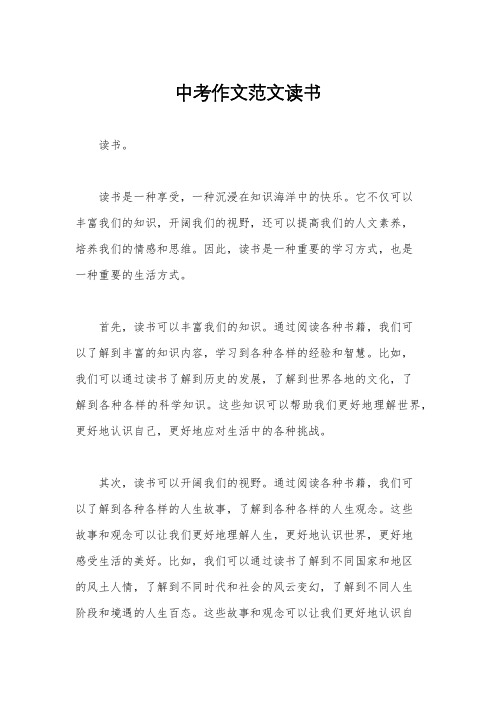 中考作文范文读书

读书。

读书是一种享受，一种沉浸在知识海洋中的快乐。它不仅可以丰富我们的知识，开阔我们的视野，还可以提高我们的人文素养，培养我们的情感和思维。因此，读书是一种重要的学习方式，也是一种重要的生活方式。

首先，读书可以丰富我们的知识。通过阅读各种书籍，我们可以了解到丰富的知识内容，学习到各种各样的经验和智慧。比如，我们可以通过读书了解到历史的发展，了解到世界各地的文化，了解到各种各样的科学知识。这些知识可以帮助我们更好地理解世界，更好地认识自己，更好地应对生活中的各种挑战。

其次，读书可以开阔我们的视野。通过阅读各种书籍，我们可以了解到各种各样的人生故事，了解到各种各样的人生观念。这些故事和观念可以让我们更好地理解人生，更好地认识世界，更好地感受生活的美好。比如，我们可以通过读书了解到不同国家和地区的风土人情，了解到不同时代和社会的风云变幻，了解到不同人生阶段和境遇的人生百态。这些故事和观念可以让我们更好地认识自